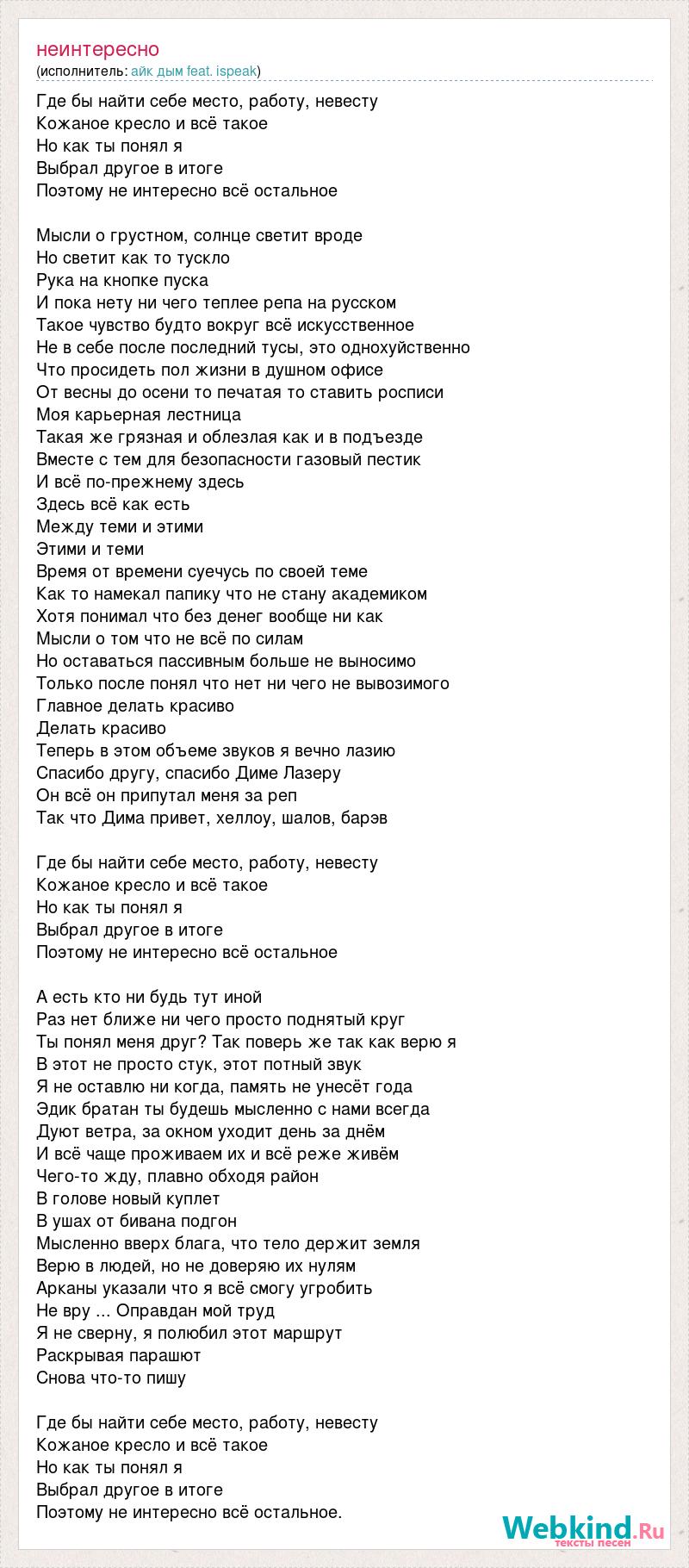 неинтересно
(исполнитель: айк дым feat. ispeak)

Где бы найти себе место, работу, невесту
Кожаное кресло и всё такое
Но как ты понял я
Выбрал другое в итоге
Поэтому не интересно всё остальное

Мысли о грустном, солнце светит вроде
Но светит как то тускло
Рука на кнопке пуска
И пока нету ни чего теплее репа на русском
Такое чувство будто вокруг всё искусственное
Не в себе после последний тусы, это однохуйственно
Что просидеть пол жизни в душном офисе
От весны до осени то печатая то ставить росписи
Моя карьерная лестница
Такая же грязная и облезлая как и в подъезде
Вместе с тем для безопасности газовый пестик
И всё по-прежнему здесь
Здесь всё как есть
Между теми и этими
Этими и теми
Время от времени суечусь по своей теме
Как то намекал папику что не стану академиком
Хотя понимал что без денег вообще ни как
Мысли о том что не всё по силам
Но оставаться пассивным больше не выносимо
Только после понял что нет ни чего не вывозимого
Главное делать красиво
Делать красиво
Теперь в этом объеме звуков я вечно лазию
Спасибо другу, спасибо Диме Лазеру
Он всё он припутал меня за реп
Так что Дима привет, хеллоу, шалов, барэв

Где бы найти себе место, работу, невесту
Кожаное кресло и всё такое
Но как ты понял я
Выбрал другое в итоге
Поэтому не интересно всё остальное

А есть кто ни будь тут иной
Раз нет ближе ни чего просто поднятый круг
Ты понял меня друг? Так поверь же так как верю я
В этот не просто стук, этот потный звук
Я не оставлю ни когда, память не унесёт года
Эдик братан ты будешь мысленно с нами всегда
Дуют ветра, за окном уходит день за днём
И всё чаще проживаем их и всё реже живём
Чего-то жду, плавно обходя район
В голове новый куплет
В ушах от бивана подгон
Мысленно вверх блага, что тело держит земля
Верю в людей, но не доверяю их нулям
Арканы указали что я всё смогу угробить
Не вру ... Оправдан мой труд
Я не сверну, я полюбил этот маршрут
Раскрывая парашют
Снова что-то пишу

Где бы найти себе место, работу, невесту
Кожаное кресло и всё такое
Но как ты понял я
Выбрал другое в итоге
Поэтому не интересно всё остальное.

Webkind.Ru
тексты песен